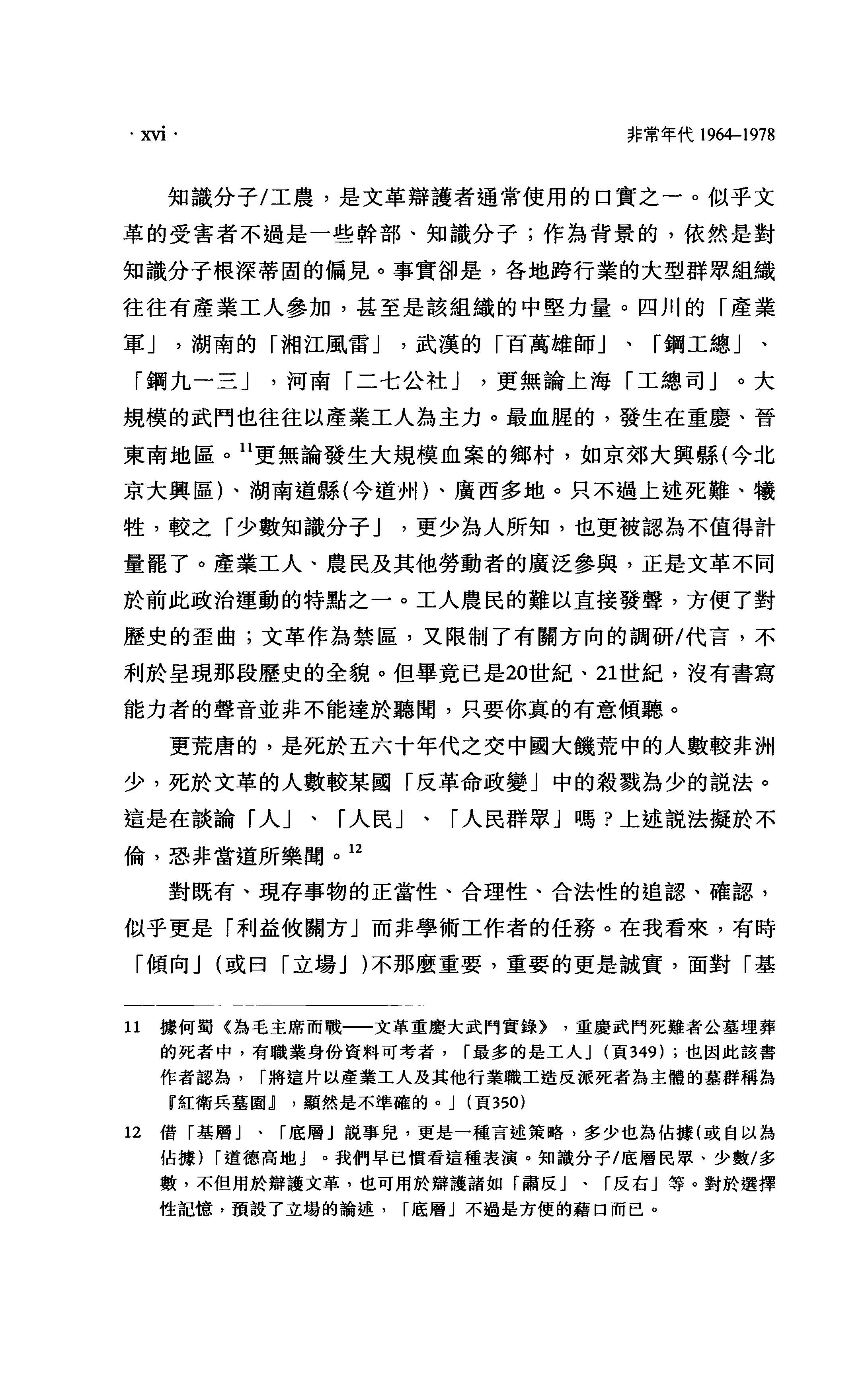 · xvi ·

非常年代 1964–1978

知識分子/工農，是文革辯護者通常使用的口實之一。似乎文革的受害者不過是一些幹部、知識分子；作為背景的，依然是對知識分子根深蒂固的偏見。事實卻是，各地跨行業的大型群眾組織往往有產業工人參加，甚至是該組織的中堅力量。四川的「產業軍」，湖南的「湘江風雷」，武漢的「百萬雄師」、「鋼工總」、「鋼九一三」，河南「二七公社」，更無論上海「工總司」。大規模的武鬥也往往以產業工人為主力。最血腥的，發生在重慶、晉東南地區。$^{11}$更無論發生大規模血案的鄉村，如京郊大興縣(今北京大興區)、湖南道縣(今道州)、廣西多地。只不過上述死難、犧牲，較之「少數知識分子」，更少為人所知，也更被認為不值得計量罷了。產業工人、農民及其他勞動者的廣泛參與，正是文革不同於前此政治運動的特點之一。工人農民的難以直接發聲，方便了對歷史的歪曲；文革作為禁區，又限制了有關方向的調研/代言，不利於呈現那段歷史的全貌。但畢竟已是20世紀、21世紀，沒有書寫能力者的聲音並非不能達於聽聞，只要你真的有意傾聽。

更荒唐的，是死於五六十年代之交中國大饑荒中的人數較非洲少，死於文革的人數較某國「反革命政變」中的殺戮為少的說法。這是在談論「人」、「人民」、「人民群眾」嗎？上述說法擬於不倫，恐非當道所樂聞。$^{12}$

對既有、現存事物的正當性、合理性、合法性的追認、確認，似乎更是「利益攸關方」而非學術工作者的任務。在我看來，有時「傾向」(或曰「立場」)不那麼重要，重要的更是誠實，面對「基

11 據何蜀《為毛主席而戰——文革重慶大武鬥實錄》，重慶武鬥死難者公墓埋葬的死者中，有職業身份資料可考者，「最多的是工人」(頁349)；也因此該書作者認為，「將這片以產業工人及其他行業職工造反派死者為主體的墓群稱為『紅衛兵墓園』，顯然是不準確的。」(頁350)

12 借「基層」、「底層」說事兒，更是一種言述策略，多少也為佔據(或自以為佔據)「道德高地」。我們早已慣看這種表演。知識分子/底層民眾、少數/多數，不但用於辯護文革，也可用於辯護諸如「肅反」、「反右」等。對於選擇性記憶，預設了立場的論述，「底層」不過是方便的藉口而已。